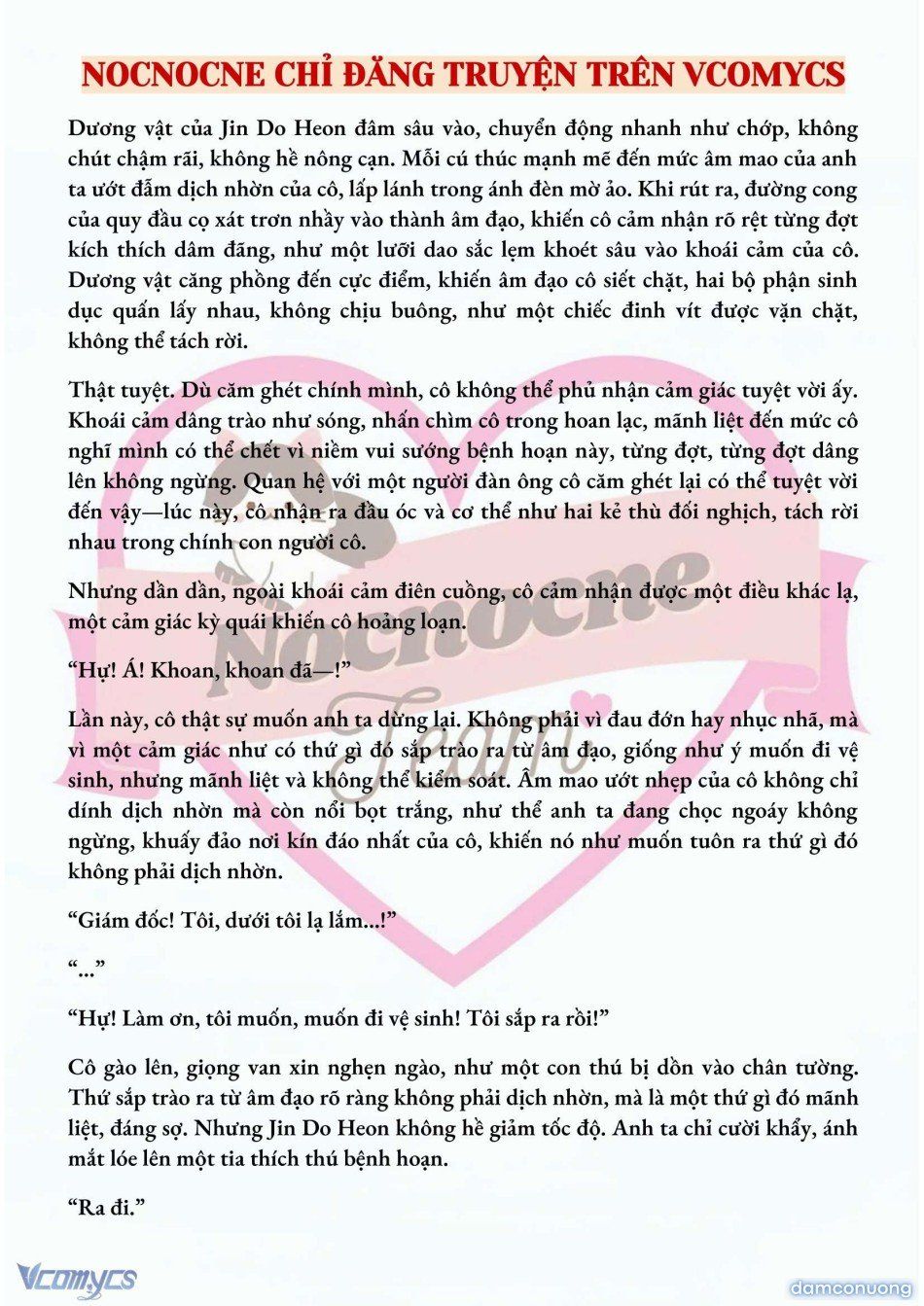 NOCNOCNE CHỈ ĐĂNG TRUYỆN TRÊN VCOMYCS

Dương vật của Jin Do Heon đâm sâu vào, chuyển động nhanh như chớp, không chút chậm rãi, không hề nông cạn. Mỗi cú thúc mạnh mẽ đến mức âm mao của anh ta ướt đẫm dịch nhờn của cô, lấp lánh trong ánh đèn mờ ảo. Khi rút ra, đường cong của quy đầu cọ xát trơn nhầy vào thành âm đạo, khiến cô cảm nhận rõ rệt từng đợt kích thích dâm đãng, như một lưỡi dao sắc lẹm khoét sâu vào khoái cảm của cô. Dương vật căng phồng đến cực điểm, khiến âm đạo cô siết chặt, hai bộ phận sinh dục quấn lấy nhau, không chịu buông, như một chiếc đinh vít được vặn chặt, không thể tách rời.

Thật tuyệt. Dù căm ghét chính mình, cô không thể phủ nhận cảm giác tuyệt vời ấy. Khoái cảm dâng trào như sóng, nhấn chìm cô trong hoan lạc, mãnh liệt đến mức cô nghĩ mình có thể chết vì niềm vui sướng bệnh hoạn này, từng đợt, từng đợt dâng lên không ngừng. Quan hệ với một người đàn ông cô căm ghét lại có thể tuyệt vời đến vậy—lúc này, cô nhận ra đầu óc và cơ thể như hai kẻ thù đối nghịch, tách rời nhau trong chính con người cô.

Nhưng dần dần, ngoài khoái cảm điên cuồng, cô cảm nhận được một điều khác lạ, một cảm giác kỳ quái khiến cô hoảng loạn.

“Hự! Á! Khoan, khoan đã—!”

Lần này, cô thật sự muốn anh ta dừng lại. Không phải vì đau đớn hay nhục nhã, mà vì một cảm giác như có thứ gì đó sắp trào ra từ âm đạo, giống như ý muốn đi vệ sinh, nhưng mãnh liệt và không thể kiểm soát. Âm mao ướt nhẹp của cô không chỉ dính dịch nhờn mà còn nổi bọt trắng, như thể anh ta đang chọc ngoáy không ngừng, khuấy đảo nơi kín đáo nhất của cô, khiến nó như muốn tuôn ra thứ gì đó không phải dịch nhờn.

“Giám đốc! Tôi, dưới tôi lạ lắm...!”

“...”

“Hự! Làm ơn, tôi muốn, muốn đi vệ sinh! Tôi sắp ra rồi!”

Cô gào lên, giọng van xin nghẹn ngào, như một con thú bị dồn vào chân tường. Thứ sắp trào ra từ âm đạo rõ ràng không phải dịch nhờn, mà là một thứ gì đó mãnh liệt, đáng sợ. Nhưng Jin Do Heon không hề giảm tốc độ. Anh ta chỉ cười khẩy, ánh mắt lóe lên một tia thích thú bệnh hoạn.

“Ra đi.”

Nocnocne Team

Vcomycs

damconuong